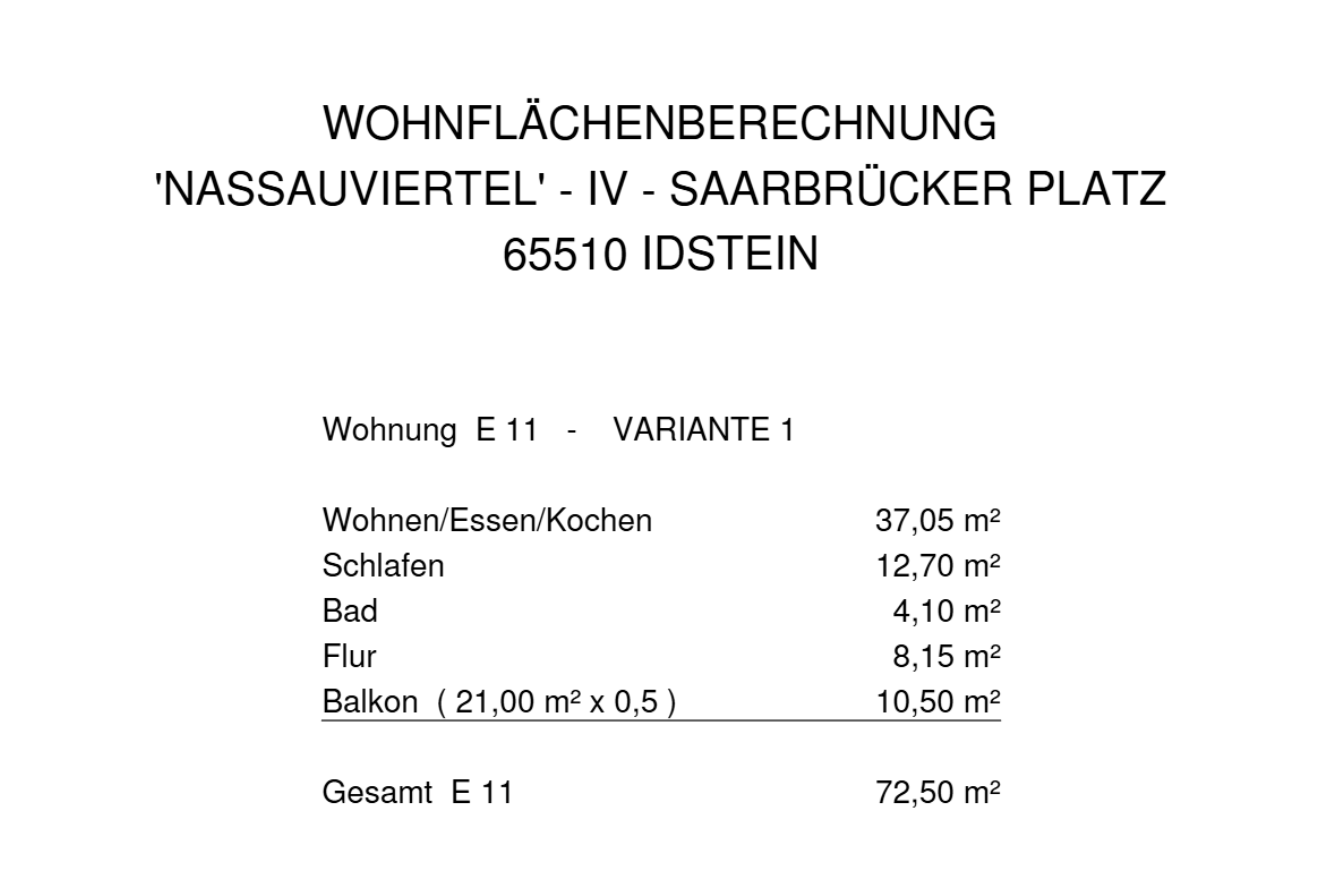 WOHNFLÄCHENBERECHNUNG
'NASSAUVIERTEL' - IV - SAARBRÜCKER PLATZ
65510 IDSTEIN

Wohnung E 11 - VARIANTE 1

Wohnen/Essen/Kochen 37,05 m²
Schlafen 12,70 m²
Bad 4,10 m²
Flur 8,15 m²
Balkon ( 21,00 m² x 0,5 ) 10,50 m²

Gesamt E 11 72,50 m²